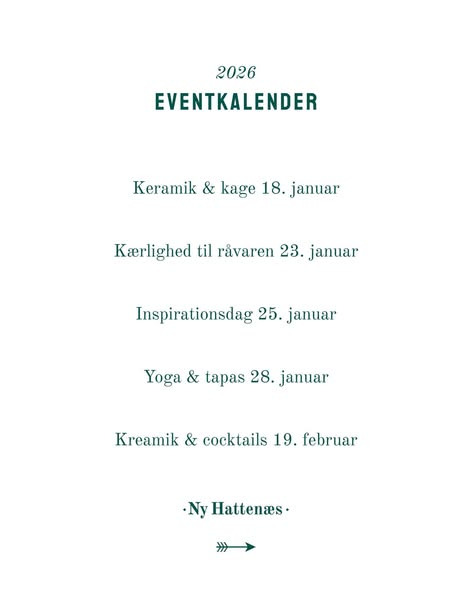 2026

EVENTKALENDER

Keramik & kage 18. januar

Kærlighed til råvaren 23. januar

Inspirationsdag 25. januar

Yoga & tapas 28. januar

Kreamik & cocktails 19. februar

· Ny Hattenæs ·